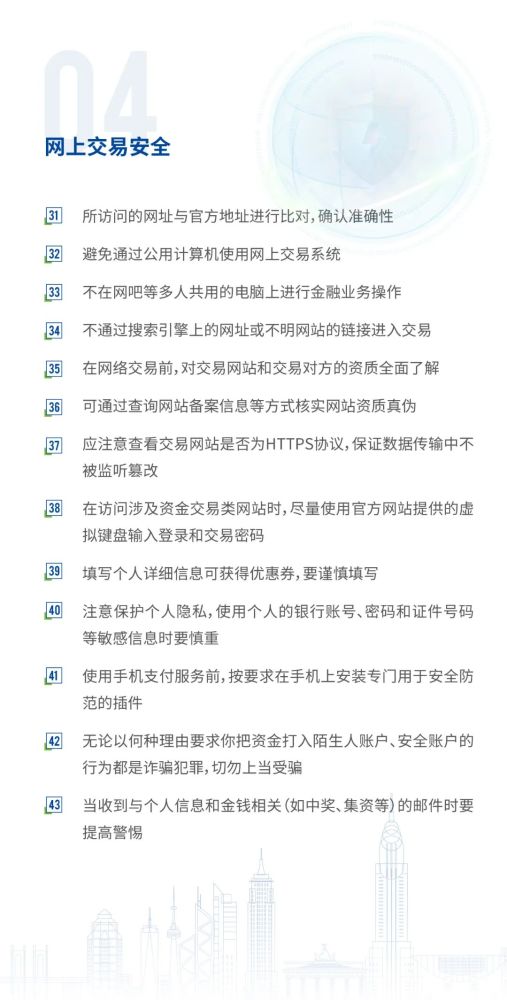 04

网上交易安全

31 所访问的网址与官方地址进行比对，确认准确性

32 避免通过公用计算机使用网上交易系统

33 不在网吧等多人共用的电脑上进行金融业务操作

34 不通过搜索引擎上的网址或不明网站的链接进入交易

35 在网络交易前，对交易网站和交易对方的资质全面了解

36 可通过查询网站备案信息等方式核实网站资质真伪

37 应注意查看交易网站是否为HTTPS协议，保证数据传输中不被监听篡改

38 在访问涉及资金交易类网站时，尽量使用官方网站提供的虚拟键盘输入登录和交易密码

39 填写个人详细信息可获得优惠券，要谨慎填写

40 注意保护个人隐私，使用个人的银行账号、密码和证件号码等敏感信息时要慎重

41 使用手机支付服务前，按要求在手机上安装专门用于安全防范的插件

42 无论以何种理由要求你把资金打入陌生人账户、安全账户的行为都是诈骗犯罪，切勿上当受骗

43 当收到与个人信息和金钱相关（如中奖、集资等）的邮件时要提高警惕